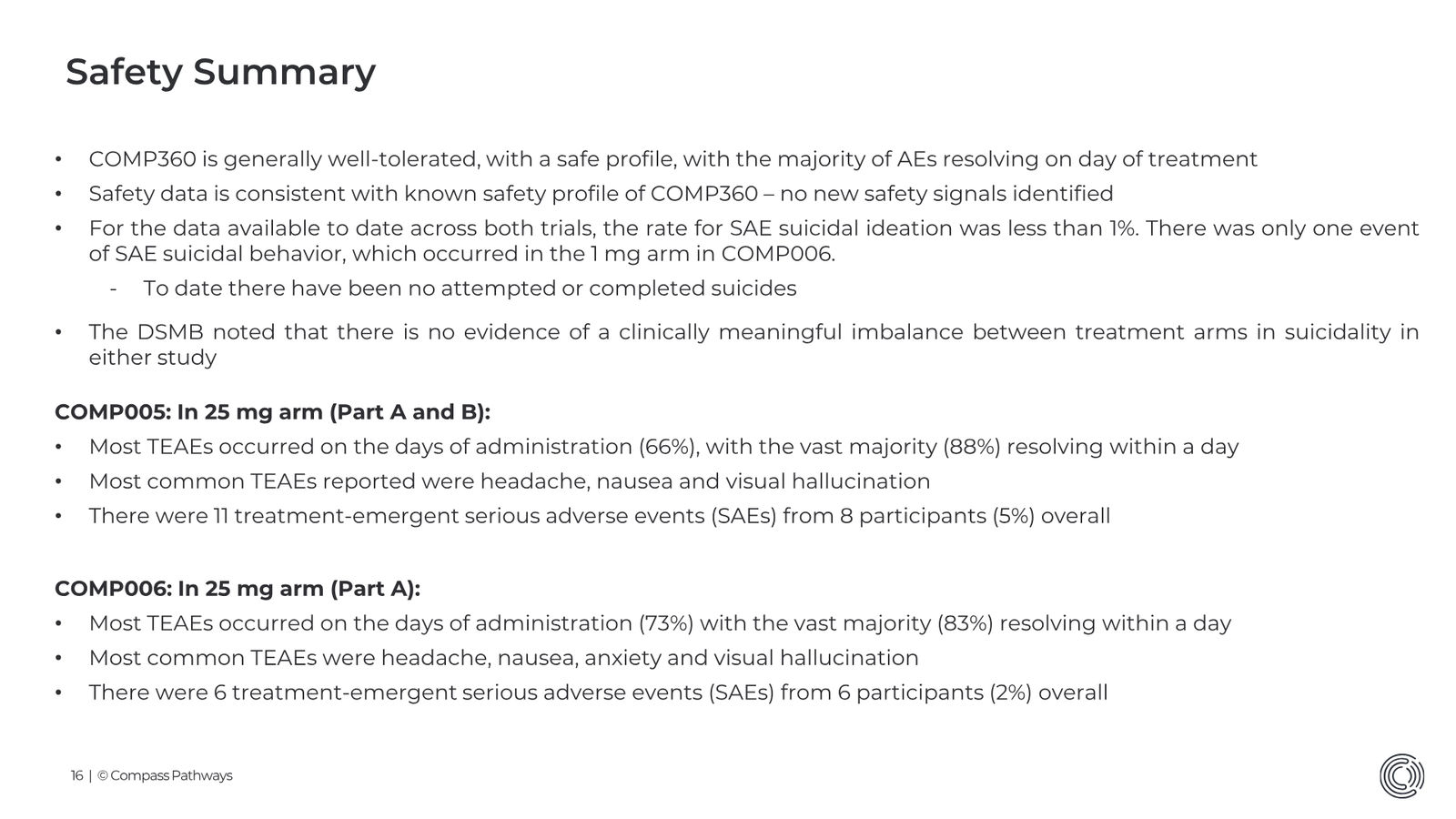 Safety Summary

• COMP360 is generally well-tolerated, with a safe profile, with the majority of AEs resolving on day of treatment
• Safety data is consistent with known safety profile of COMP360 – no new safety signals identified
• For the data available to date across both trials, the rate for SAE suicidal ideation was less than 1%. There was only one event of SAE suicidal behavior, which occurred in the 1 mg arm in COMP006.
  - To date there have been no attempted or completed suicides
• The DSMB noted that there is no evidence of a clinically meaningful imbalance between treatment arms in suicidality in either study

COMP005: In 25 mg arm (Part A and B):
• Most TEAEs occurred on the days of administration (66%), with the vast majority (88%) resolving within a day
• Most common TEAEs reported were headache, nausea and visual hallucination
• There were 11 treatment-emergent serious adverse events (SAEs) from 8 participants (5%) overall

COMP006: In 25 mg arm (Part A):
• Most TEAEs occurred on the days of administration (73%) with the vast majority (83%) resolving within a day
• Most common TEAEs were headache, nausea, anxiety and visual hallucination
• There were 6 treatment-emergent serious adverse events (SAEs) from 6 participants (2%) overall

16 | © Compass Pathways